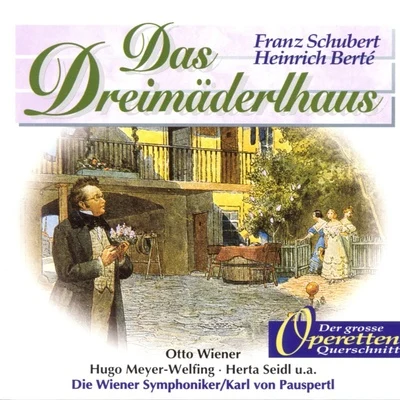 Das Dreimäderlhaus

Franz Schubert
Heinrich Berté

Der grosse Operetten Querschnitt

Otto Wiener
Hugo Meyer-Welfing · Herta Seidl u.a.
Die Wiener Symphoniker/Karl von Pauspertl